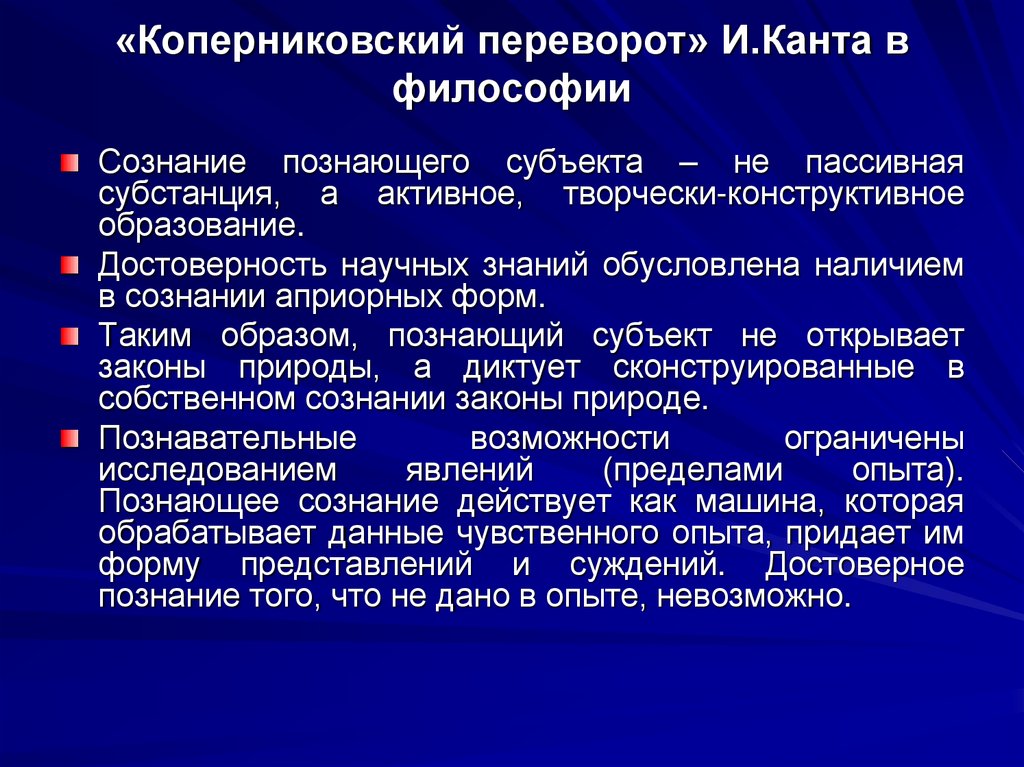 «Коперниковский переворот» И.Канта в философии

Сознание познающего субъекта – не пассивная субстанция, а активное, творчески-конструктивное образование.

Достоверность научных знаний обусловлена наличием в сознании априорных форм.

Таким образом, познающий субъект не открывает законы природы, а диктует сконструированные в собственном сознании законы природе.

Познавательные возможности ограничены исследованием явлений (пределами опыта). Познающее сознание действует как машина, которая обрабатывает данные чувственного опыта, придает им форму представлений и суждений. Достоверное познание того, что не дано в опыте, невозможно.